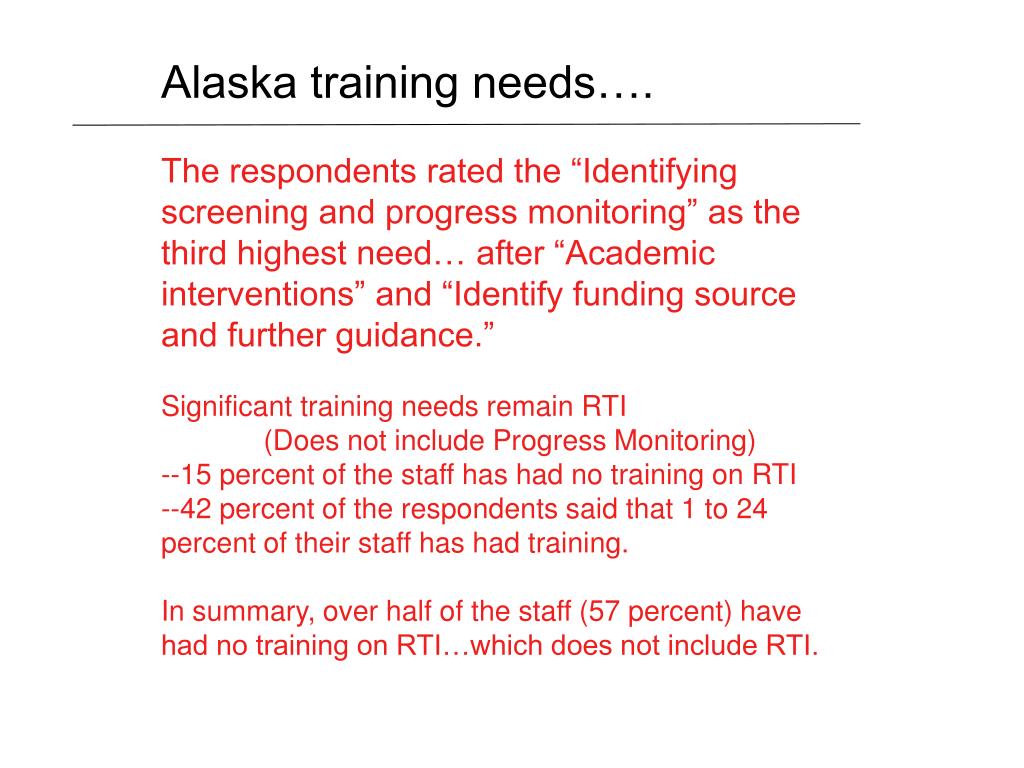 Alaska training needs….

The respondents rated the “Identifying screening and progress monitoring” as the third highest need… after “Academic interventions” and “Identify funding source and further guidance.”

Significant training needs remain RTI
(Does not include Progress Monitoring)
--15 percent of the staff has had no training on RTI
--42 percent of the respondents said that 1 to 24 percent of their staff has had training.

In summary, over half of the staff (57 percent) have had no training on RTI…which does not include RTI.